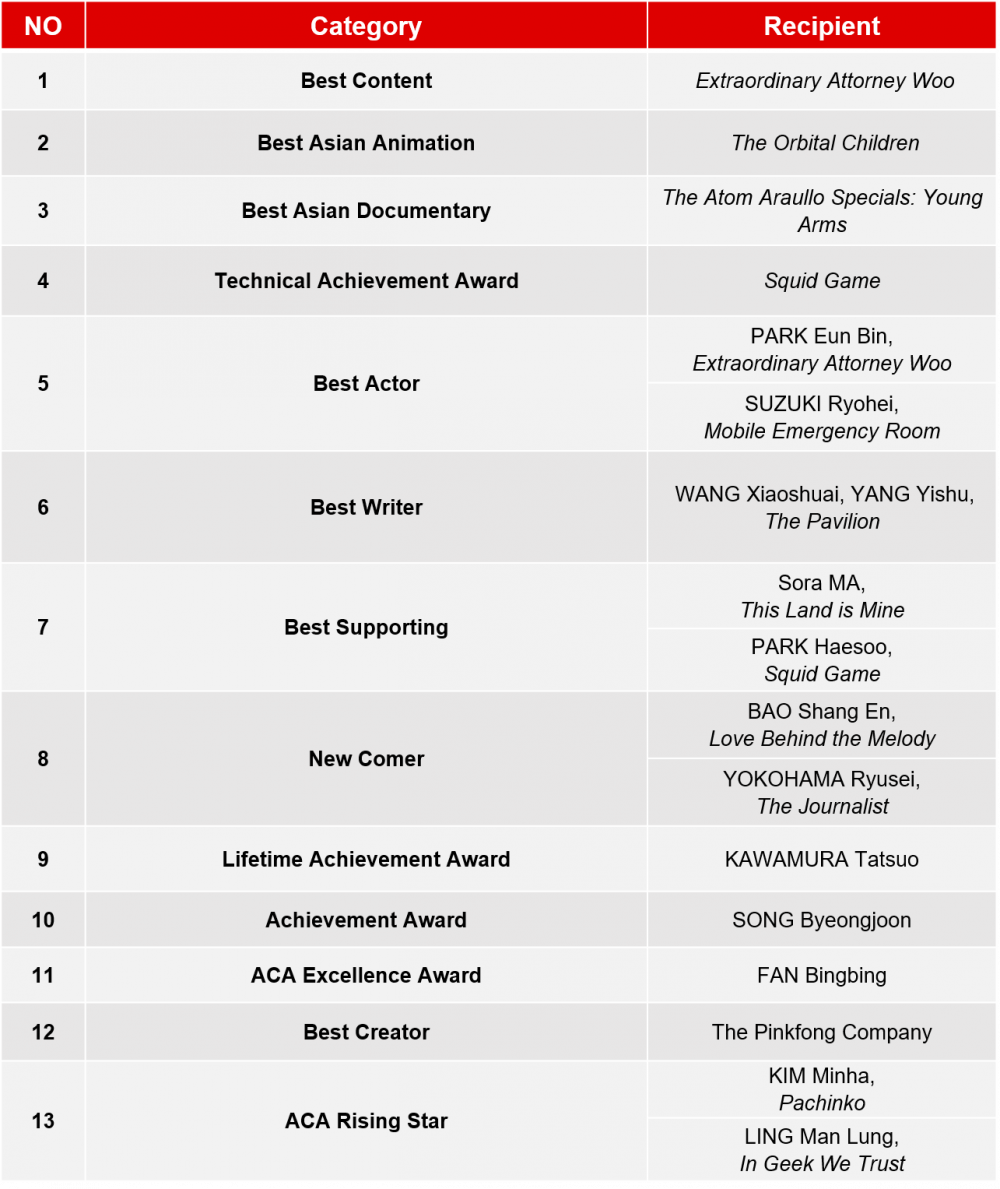 | NO | Category | Recipient |
|---|---|---|
| 1 | Best Content | Extraordinary Attorney Woo |
| 2 | Best Asian Animation | The Orbital Children |
| 3 | Best Asian Documentary | The Atom Araullo Specials: Young Arms |
| 4 | Technical Achievement Award | Squid Game |
| 5 | Best Actor | PARK Eun Bin, Extraordinary Attorney Woo |
|  |  | SUZUKI Ryohei, Mobile Emergency Room |
| 6 | Best Writer | WANG Xiaoshuai, YANG Yishu, The Pavilion |
| 7 | Best Supporting | Sora MA, This Land is Mine |
|  |  | PARK Haesoo, Squid Game |
| 8 | New Comer | BAO Shang En, Love Behind the Melody |
|  |  | YOKOHAMA Ryusei, The Journalist |
| 9 | Lifetime Achievement Award | KAWAMURA Tatsuo |
| 10 | Achievement Award | SONG Byeongjoon |
| 11 | ACA Excellence Award | FAN Bingbing |
| 12 | Best Creator | The Pinkfong Company |
| 13 | ACA Rising Star | KIM Minha, Pachinko |
|  |  | LING Man Lung, In Geek We Trust |